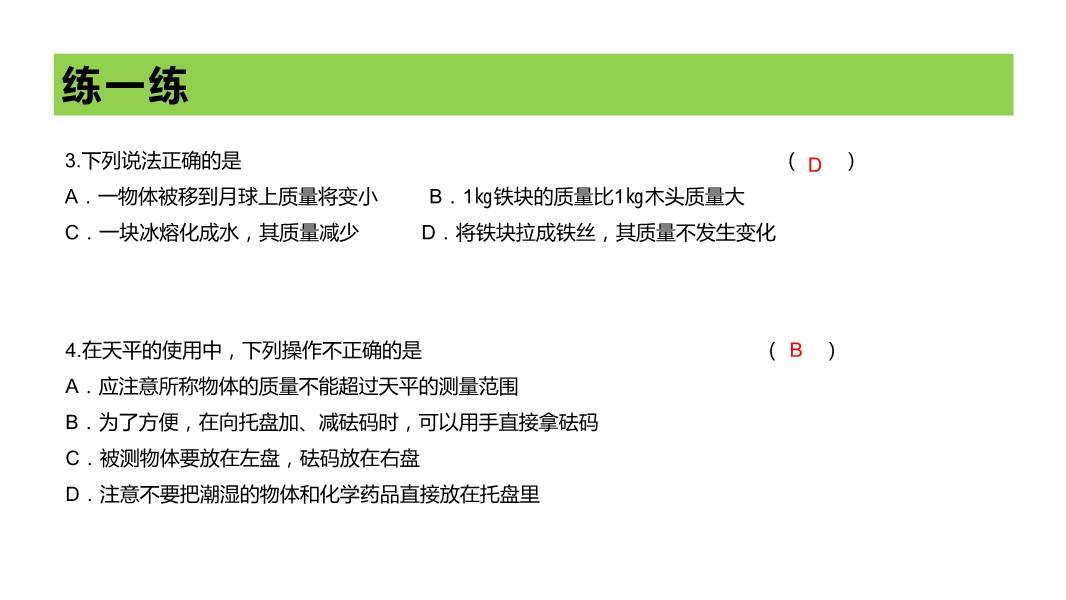 练一练

3.下列说法正确的是 （ D ）

A．一物体被移到月球上质量将变小 B．1㎏铁块的质量比1㎏木头质量大

C．一块冰熔化成水，其质量减少 D．将铁块拉成铁丝，其质量不发生变化

4.在天平的使用中，下列操作不正确的是 （ B ）

A．应注意所称物体的质量不能超过天平的测量范围

B．为了方便，在向托盘加、减砝码时，可以用手直接拿砝码

C．被测物体要放在左盘，砝码放在右盘

D．注意不要把潮湿的物体和化学药品直接放在托盘里